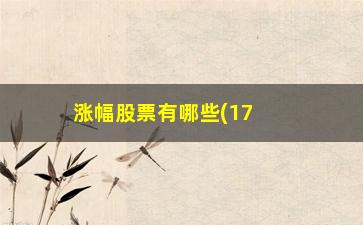 涨幅股票有哪些(17